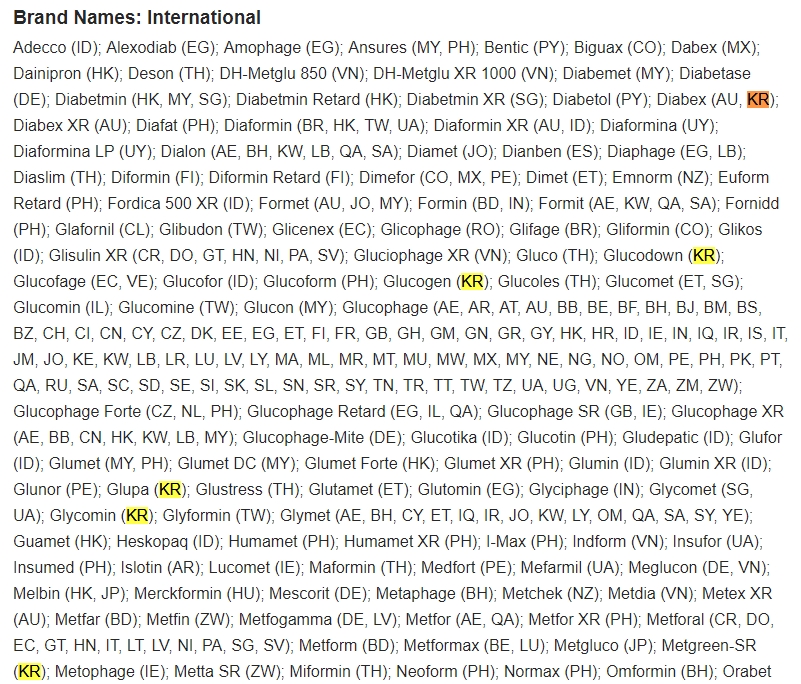 **Brand Names: International**

Adecco (ID); Alexodiab (EG); Amophage (EG); Ansures (MY, PH); Bentic (PY); Biguax (CO); Dabex (MX); Dainipron (HK); Deson (TH); DH-Metglu 850 (VN); DH-Metglu XR 1000 (VN); Diabemet (MY); Diabetase (DE); Diabetmin (HK, MY, SG); Diabetmin Retard (HK); Diabetmin XR (SG); Diabetol (PY); Diabex (AU, KR); Diabex XR (AU); Diafat (PH); Diaformin (BR, HK, TW, UA); Diaformin XR (AU, ID); Diaformina (UY); Diaformina LP (UY); Dialon (AE, BH, KW, LB, QA, SA); Diamet (JO); Dianben (ES); Diaphage (EG, LB); Diaslim (TH); Diformin (FI); Diformin Retard (FI); Dimefor (CO, MX, PE); Dimet (ET); Emnorm (NZ); Euform Retard (PH); Fordica 500 XR (ID); Formet (AU, JO, MY); Formin (BD, IN); Formit (AE, KW, QA, SA); Fornidd (PH); Glafornil (CL); Glibudon (TW); Glicenex (EC); Glicophage (RO); Glifage (BR); Gliformin (CO); Glikos (ID); Glisulin XR (CR, DO, GT, HN, NI, PA, SV); Gluciophage XR (VN); Gluco (TH); Glucodown (KR); Glucofage (EC, VE); Glucofor (ID); Glucoform (PH); Glucogen (KR); Glucoles (TH); Glucomet (ET, SG); Glucomin (IL); Glucomine (TW); Glucon (MY); Glucophage (AE, AR, AT, AU, BB, BE, BF, BH, BJ, BM, BS, BZ, CH, CI, CN, CY, CZ, DK, EE, EG, ET, FI, FR, GB, GH, GM, GN, GR, GY, HK, HR, ID, IE, IN, IQ, IR, IS, IT, JM, JO, KE, KW, LB, LR, LU, LV, LY, MA, ML, MR, MT, MU, MW, MX, MY, NE, NG, NO, OM, PE, PH, PK, PT, QA, RU, SA, SC, SD, SE, SI, SK, SL, SN, SR, SY, TN, TR, TT, TW, TZ, UA, UG, VN, YE, ZA, ZM, ZW); Glucophage Forte (CZ, NL, PH); Glucophage Retard (EG, IL, QA); Glucophage SR (GB, IE); Glucophage XR (AE, BB, CN, HK, KW, LB, MY); Glucophage-Mite (DE); Glucotika (ID); Glucotin (PH); Gludepatic (ID); Glufor (ID); Glumet (MY, PH); Glumet DC (MY); Glumet Forte (HK); Glumet XR (PH); Glumin (ID); Glumin XR (ID); Glunor (PE); Glupa (KR); Glustress (TH); Glutamet (ET); Glutomin (EG); Glyciphage (IN); Glycomet (SG, UA); Glycomin (KR); Glyformin (TW); Glymet (AE, BH, CY, ET, IQ, IR, JO, KW, LY, OM, QA, SA, SY, YE); Guamet (HK); Heskopaq (ID); Humamet (PH); Humamet XR (PH); I-Max (PH); Indform (VN); Insufor (UA); Insumed (PH); Islotin (AR); Lucomet (IE); Maformin (TH); Medfort (PE); Mefarmil (UA); Meglucon (DE, VN); Melbin (HK, JP); Merckformin (HU); Mescorit (DE); Metaphage (BH); Metchek (NZ); Metdia (VN); Metex XR (AU); Metfar (BD); Metfin (ZW); Metfogamma (DE, LV); Metfor (AE, QA); Metfor XR (PH); Metforal (CR, DO, EC, GT, HN, IT, LT, LV, NI, PA, SG, SV); Metform (BD); Metformax (BE, LU); Metgluco (JP); Metgreen-SR (KR); Metophage (IE); Metta SR (ZW); Miformin (TH); Neoform (PH); Normax (PH); Omformin (BH); Orabet